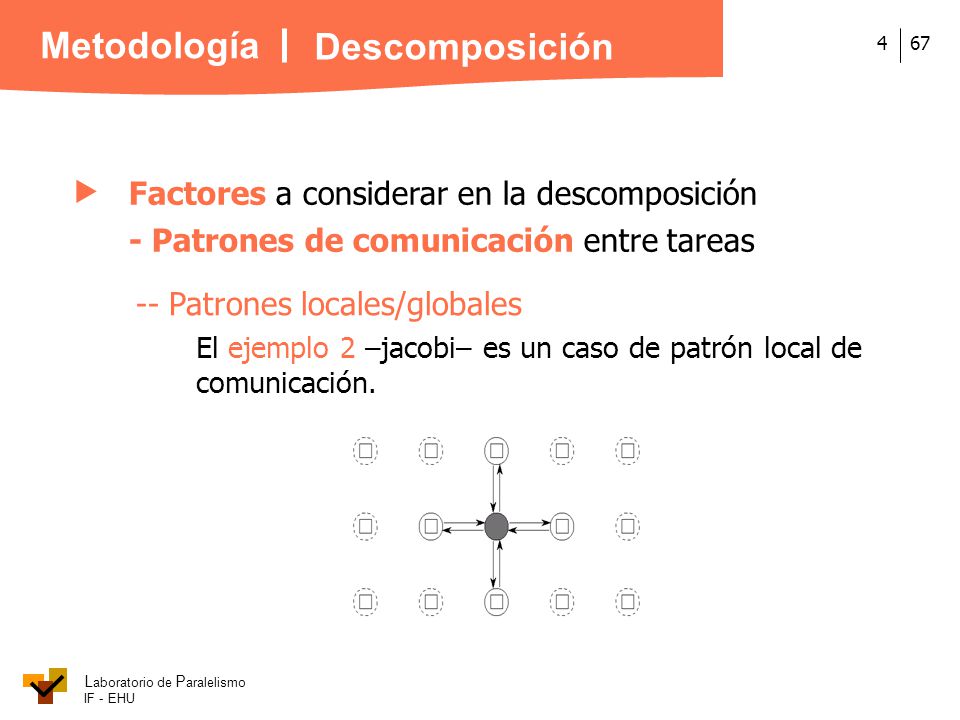 Metodología | Descomposición

4 | 67

Factores a considerar en la descomposición
- Patrones de comunicación entre tareas

-- Patrones locales/globales

El ejemplo 2 –jacobi– es un caso de patrón local de comunicación.

Laboratorio de Paralelismo
IF - EHU